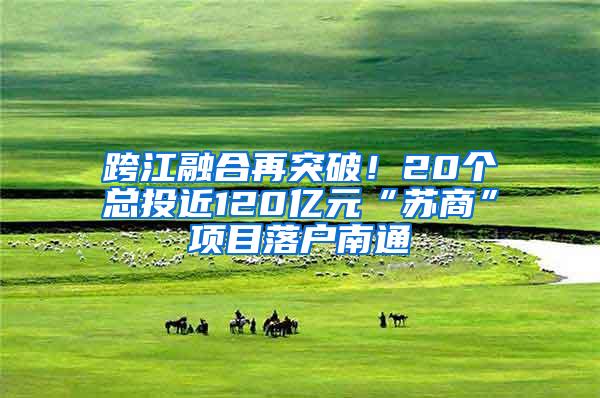 跨江融合再突破！20个总投近120亿元“苏商”项目落户南通